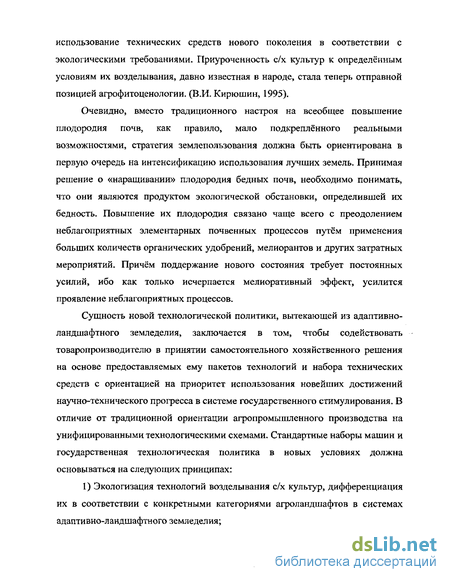 использование технических средств нового поколения в соответствии с экологическими требованиями. Приуроченность с/х культур к определённым условиям их возделывания, давно известная в народе, стала теперь отправной позицией агрофитоценологии. (В.И. Кирюшин, 1995).

Очевидно, вместо традиционного настроя на всеобщее повышение плодородия почв, как правило, мало подкреплённого реальными возможностями, стратегия землепользования должна быть ориентирована в первую очередь на интенсификацию использования лучших земель. Принимая решение о «наращивании» плодородия бедных почв, необходимо понимать, что они являются продуктом экологической обстановки, определившей их бедность. Повышение их плодородия связано чаще всего с преодолением неблагоприятных элементарных почвенных процессов путём применения больших количеств органических удобрений, мелиорантов и других затратных мероприятий. Причём поддержание нового состояния требует постоянных усилий, ибо как только исчерпается мелиоративный эффект, усилится проявление неблагоприятных процессов.

Сущность новой технологической политики, вытекающей из адаптивно-ландшафтного земледелия, заключается в том, чтобы содействовать товаропроизводителю в принятии самостоятельного хозяйственного решения на основе предоставляемых ему пакетов технологий и набора технических средств с ориентацией на приоритет использования новейших достижений научно-технического прогресса в системе государственного стимулирования. В отличие от традиционной ориентации агропромышленного производства на унифицированными технологическими схемами. Стандартные наборы машин и государственная технологическая политика в новых условиях должна основываться на следующих принципах:

1) Экологизация технологий возделывания с/х культур, дифференциация их в соответствии с конкретными категориями агроландшафтов в системах адаптивно-ландшафтного земледелия;

dsLib.net
библиотека диссертаций